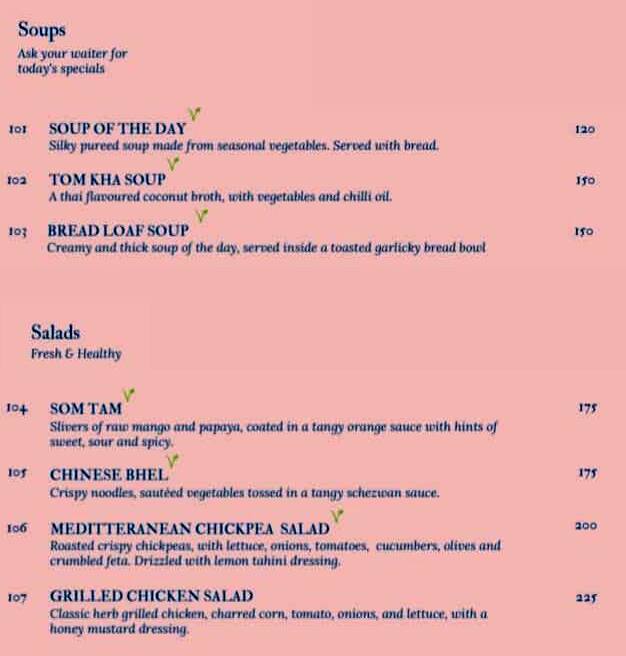 Soups
Ask your waiter for today's specials

101 SOUP OF THE DAY 120
Silky pureed soup made from seasonal vegetables. Served with bread.

102 TOM KHA SOUP 150
A thai flavoured coconut broth, with vegetables and chilli oil.

103 BREAD LOAF SOUP 150
Creamy and thick soup of the day, served inside a toasted garlicky bread bowl

Salads
Fresh & Healthy

104 SOM TAM 175
Slivers of raw mango and papaya, coated in a tangy orange sauce with hints of sweet, sour and spicy.

105 CHINESE BHEL 175
Crispy noodles, sautéed vegetables tossed in a tangy schezwan sauce.

106 MEDITTERANEAN CHICKPEA SALAD 200
Roasted crispy chickpeas, with lettuce, onions, tomatoes, cucumbers, olives and crumbled feta. Drizzled with lemon tahini dressing.

107 GRILLED CHICKEN SALAD 225
Classic herb grilled chicken, charred corn, tomato, onions, and lettuce, with a honey mustard dressing.